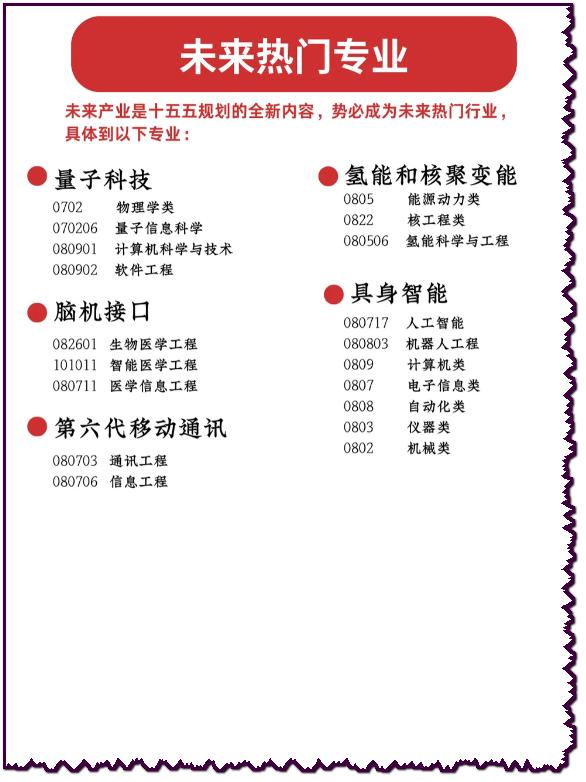 未来热门专业

未来产业是十五五规划的全新内容，势必成为未来热门行业，具体到以下专业：

量子科技

0702 物理学类
070206 量子信息科学
080901 计算机科学与技术
080902 软件工程

脑机接口

082601 生物医学工程
101011 智能医学工程
080711 医学信息工程

第六代移动通讯

080703 通讯工程
080706 信息工程

氢能和核聚变能

0805 能源动力类
0822 核工程类
080506 氢能科学与工程

具身智能

080717 人工智能
080803 机器人工程
0809 计算机类
0807 电子信息类
0808 自动化类
0803 仪器类
0802 机械类